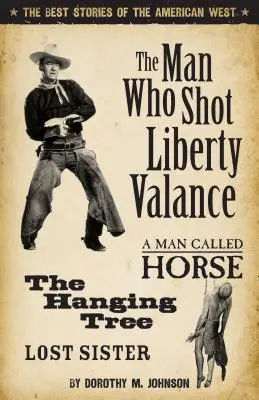 ★ THE BEST STORIES OF THE AMERICAN WEST ★

The Man Who Shot Liberty Valance

A MAN CALLED HORSE

The Hanging Tree

LOST SISTER

BY DOROTHY M. JOHNSON